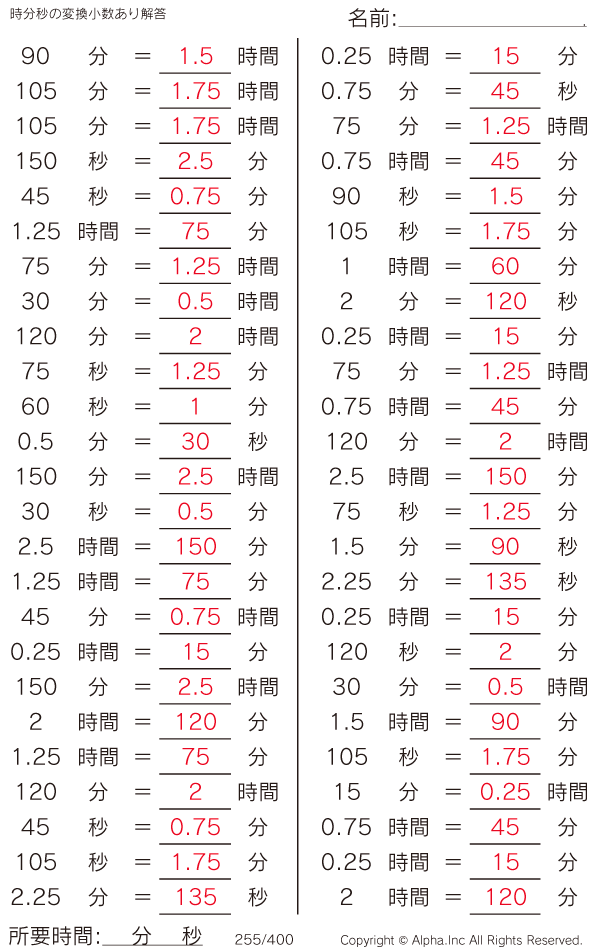 時分秒の変換小数あり解答

名前:

90 分 = 1.5 時間
105 分 = 1.75 時間
105 分 = 1.75 時間
150 秒 = 2.5 分
45 秒 = 0.75 分
1.25 時間 = 75 分
75 分 = 1.25 時間
30 分 = 0.5 時間
120 分 = 2 時間
75 秒 = 1.25 分
60 秒 = 1 分
0.5 分 = 30 秒
150 分 = 2.5 時間
30 秒 = 0.5 分
2.5 時間 = 150 分
1.25 時間 = 75 分
45 分 = 0.75 時間
0.25 時間 = 15 分
150 分 = 2.5 時間
2 時間 = 120 分
1.25 時間 = 75 分
120 分 = 2 時間
45 秒 = 0.75 分
105 秒 = 1.75 分
2.25 分 = 135 秒

0.25 時間 = 15 分
0.75 分 = 45 秒
75 分 = 1.25 時間
0.75 時間 = 45 分
90 秒 = 1.5 分
105 秒 = 1.75 分
1 時間 = 60 分
2 分 = 120 秒
0.25 時間 = 15 分
75 分 = 1.25 時間
0.75 時間 = 45 分
120 分 = 2 時間
2.5 時間 = 150 分
75 秒 = 1.25 分
1.5 分 = 90 秒
2.25 分 = 135 秒
0.25 時間 = 15 分
120 秒 = 2 分
30 分 = 0.5 時間
1.5 時間 = 90 分
105 秒 = 1.75 分
15 分 = 0.25 時間
0.75 時間 = 45 分
0.25 時間 = 15 分
2 時間 = 120 分

所要時間: 分 秒 255/400 Copyright © Alpha.Inc All Rights Reserved.